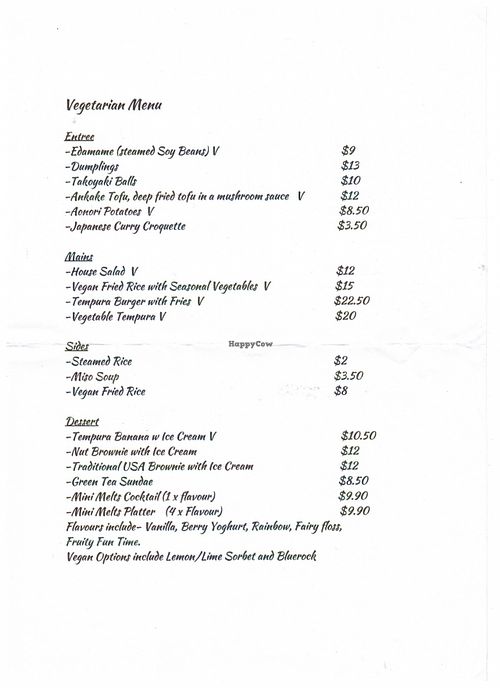 Vegetarian Menu

Entree
-Edamame (steamed Soy Beans) V $9
-Dumplings $13
-Takoyaki Balls $10
-Ankake Tofu, deep fried tofu in a mushroom sauce V $12
-Aonori Potatoes V $8.50
-Japanese Curry Croquette $3.50

Mains
-House Salad V $12
-Vegan Fried Rice with Seasonal Vegetables V $15
-Tempura Burger with Fries V $22.50
-Vegetable Tempura V $20

Sides
HappyCow
-Steamed Rice $2
-Miso Soup $3.50
-Vegan Fried Rice $8

Dessert
-Tempura Banana w Ice Cream V $10.50
-Nut Brownie with Ice Cream $12
-Traditional USA Brownie with Ice Cream $12
-Green Tea Sundae $8.50
-Mini Melts Cocktail (1 x flavour) $9.90
-Mini Melts Platter (4 x Flavour) $9.90
Flavours include- Vanilla, Berry Yoghurt, Rainbow, Fairy floss, Fruity Fun Time.
Vegan Options include Lemon/Lime Sorbet and Bluerock